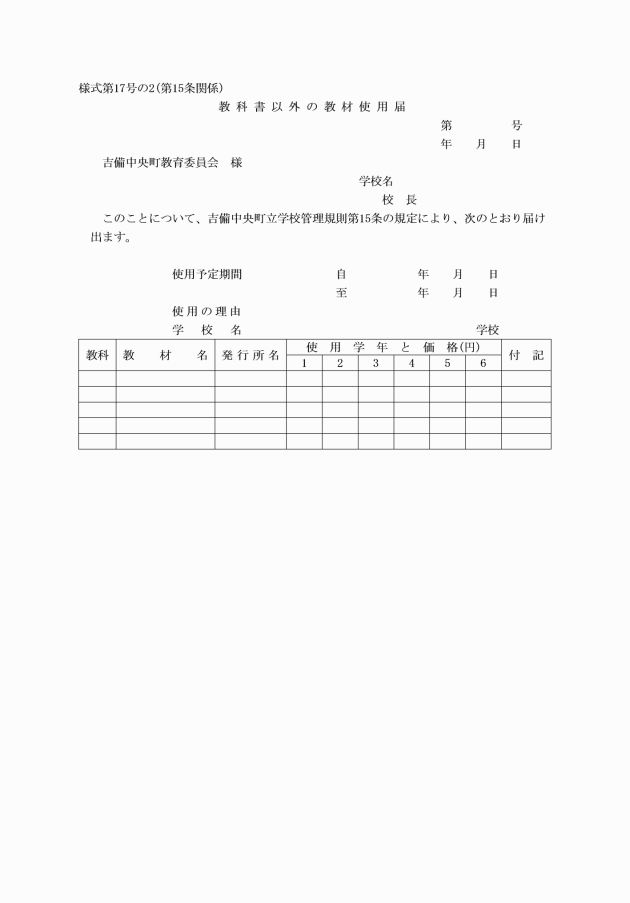 様式第17号の2(第15条関係)

教科書以外の教材使用届

第 号
年 月 日

吉備中央町教育委員会 様

学校名
校 長

このことについて、吉備中央町立学校管理規則第15条の規定により、次のとおり届け出ます。

使用予定期間 自 年 月 日
至 年 月 日
使用の理由
学校名 学校

| 教科 | 教材名 | 発行所名 | 使用学年と価格(円) | | | | | | 付記 |
|---|---|---|---|---|---|---|---|---|---|
| | | | 1 | 2 | 3 | 4 | 5 | 6 | |
| | | | | | | | | | |
| | | | | | | | | | |
| | | | | | | | | | |
| | | | | | | | | | |
| | | | | | | | | | |